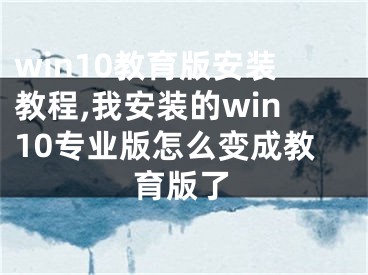 win10教育版安装教程,我安装的win10专业版怎么变成教育版了